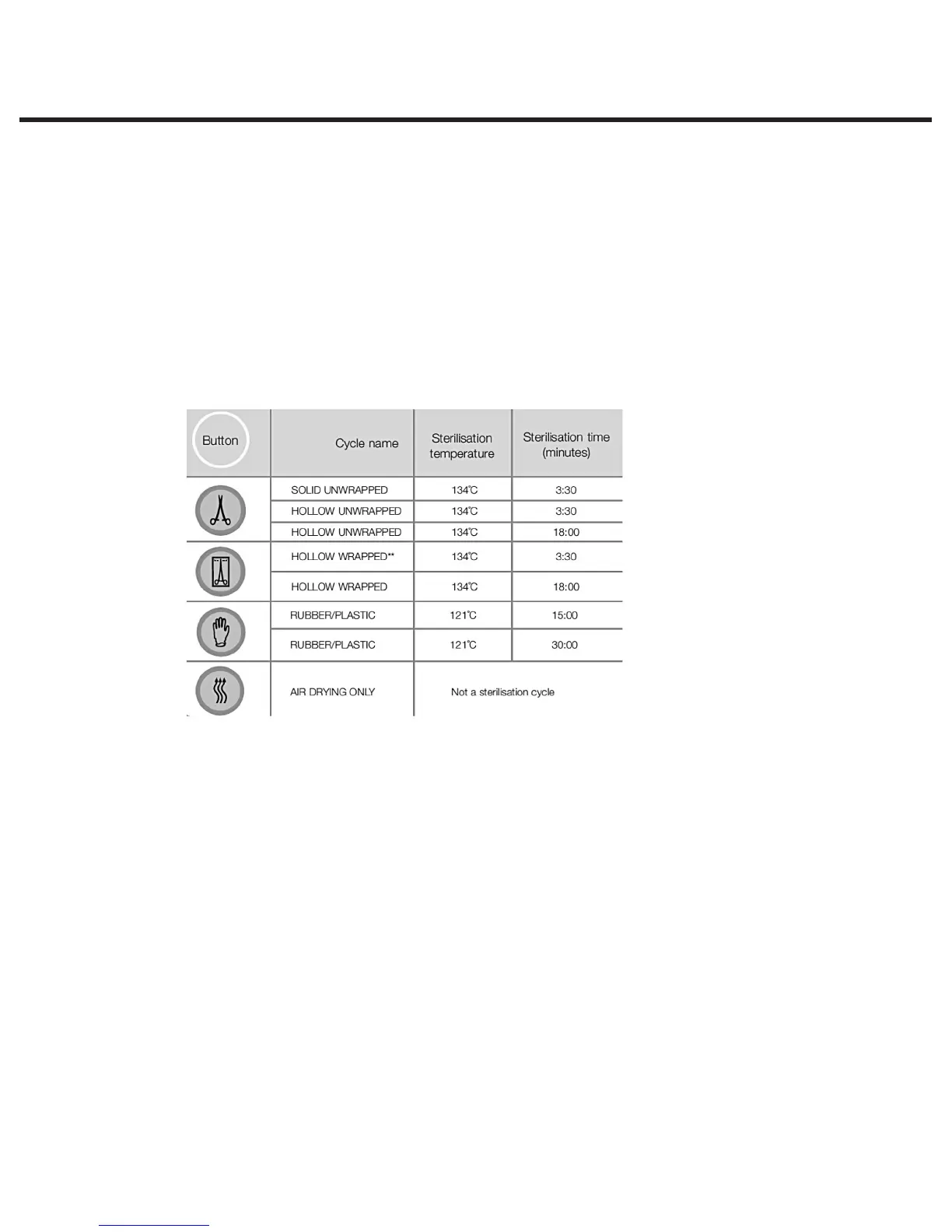 | Button | Cycle name | Sterilisation temperature | Sterilisation time (minutes) |
|---|---|---|---|
| | SOLID UNWRAPPED | 134℃ | 3:30 |
| | HOLLOW UNWRAPPED | 134℃ | 3:30 |
| | HOLLOW UNWRAPPED | 134℃ | 18:00 |
| | HOLLOW WRAPPED** | 134℃ | 3:30 |
| | HOLLOW WRAPPED | 134℃ | 18:00 |
| | RUBBER/PLASTIC | 121℃ | 15:00 |
| | RUBBER/PLASTIC | 121℃ | 30:00 |
| | AIR DRYING ONLY | Not a sterilisation cycle | |